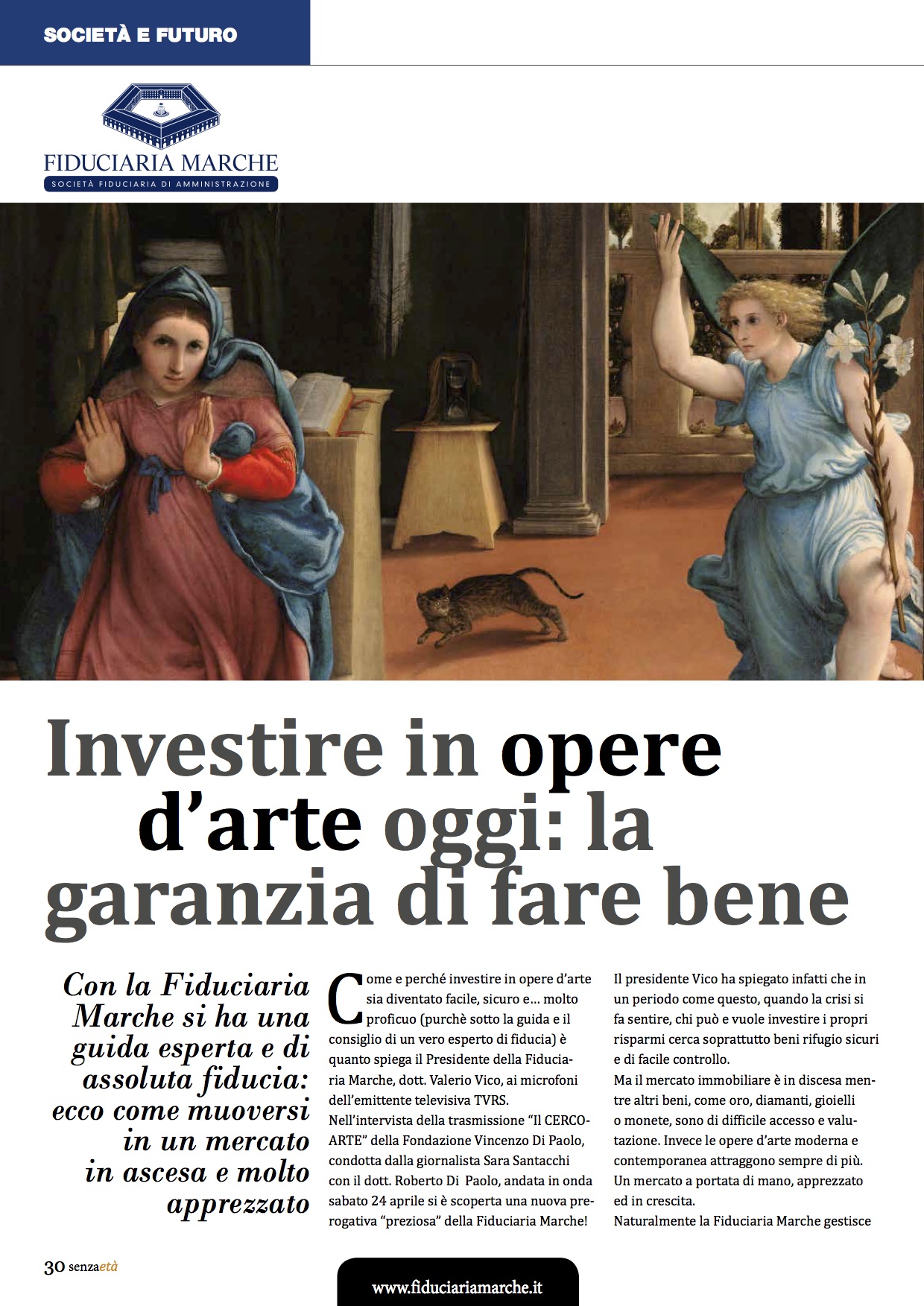 SOCIETÀ E FUTURO

FIDUCIARIA MARCHE
SOCIETÀ FIDUCIARIA DI AMMINISTRAZIONE

Investire in opere d'arte oggi: la garanzia di fare bene

Con la Fiduciaria Marche si ha una guida esperta e di assoluta fiducia: ecco come muoversi in un mercato in ascesa e molto apprezzato

Come e perché investire in opere d'arte sia diventato facile, sicuro e… molto proficuo (purchè sotto la guida e il consiglio di un vero esperto di fiducia) è quanto spiega il Presidente della Fiduciaria Marche, dott. Valerio Vico, ai microfoni dell'emittente televisiva TVRS.
Nell'intervista della trasmissione "Il CERCOARTE" della Fondazione Vincenzo Di Paolo, condotta dalla giornalista Sara Santacchi con il dott. Roberto Di Paolo, andata in onda sabato 24 aprile si è scoperta una nuova prerogativa "preziosa" della Fiduciaria Marche!

Il presidente Vico ha spiegato infatti che in un periodo come questo, quando la crisi si fa sentire, chi può e vuole investire i propri risparmi cerca soprattutto beni rifugio sicuri e di facile controllo.
Ma il mercato immobiliare è in discesa mentre altri beni, come oro, diamanti, gioielli o monete, sono di difficile accesso e valutazione. Invece le opere d'arte moderna e contemporanea attraggono sempre di più.
Un mercato a portata di mano, apprezzato ed in crescita.
Naturalmente la Fiduciaria Marche gestisce

30 senzaetà

www.fiduciariamarche.it